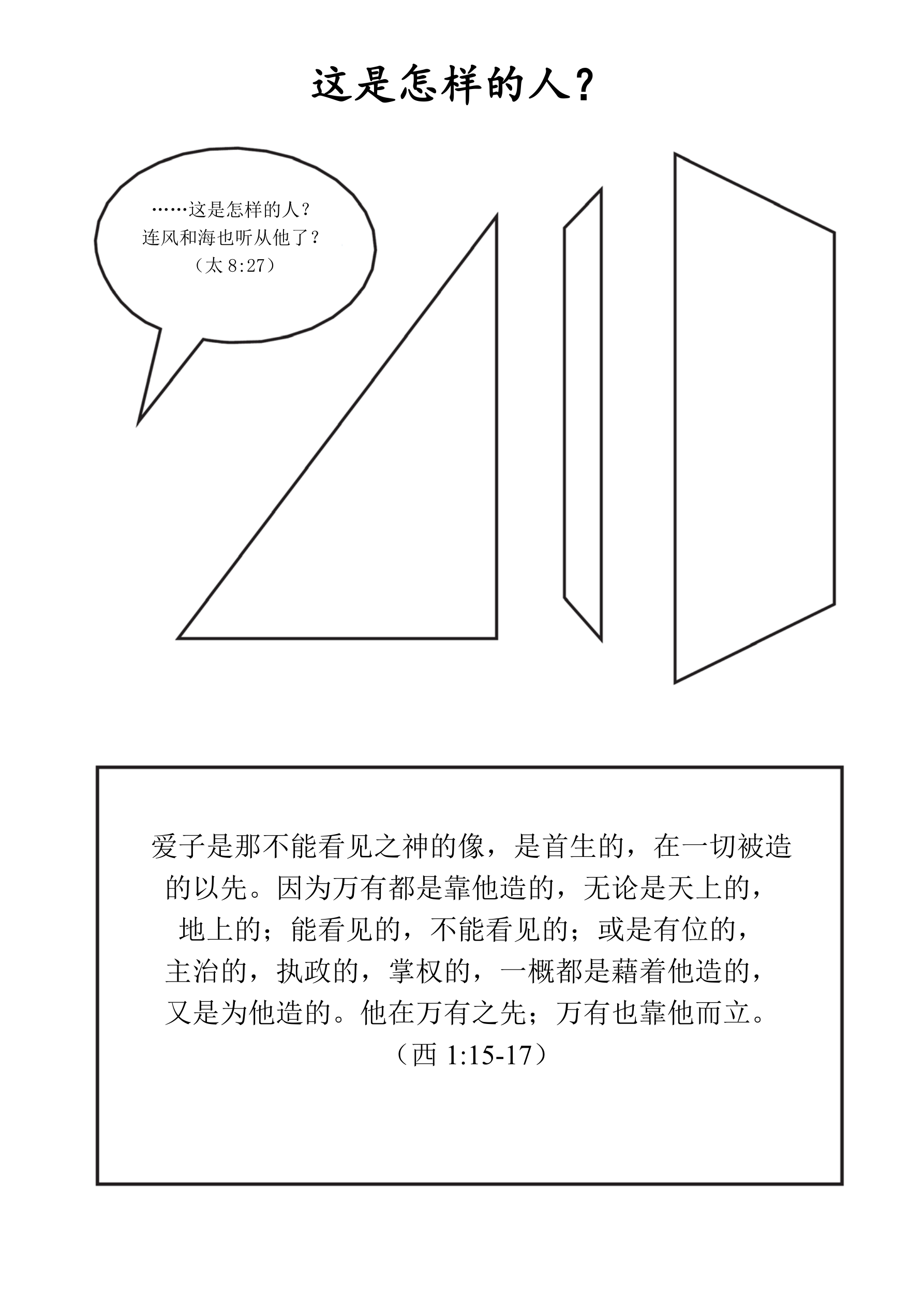 这是怎样的人？

……这是怎样的人？
连风和海也听从他了？
（太8:27）

爱子是那不能看见之神的像，是首生的，在一切被造的以先。因为万有都是靠他造的，无论是天上的，地上的；能看见的，不能看见的；或是有位的，主治的，执政的，掌权的，一概都是藉着他造的，又是为他造的。他在万有之先；万有也靠他而立。
（西1:15-17）